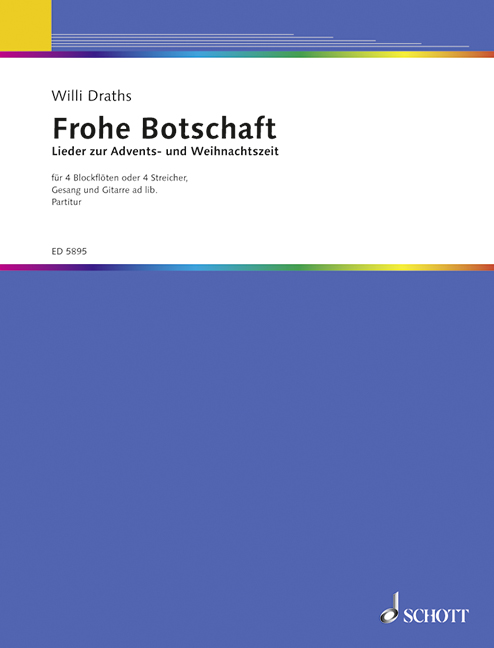 Willi Draths

Frohe Botschaft

Lieder zur Advents- und Weihnachtszeit

für 4 Blockflöten oder 4 Streicher,
Gesang und Gitarre ad lib.
Partitur

ED 5895

SCHOTT